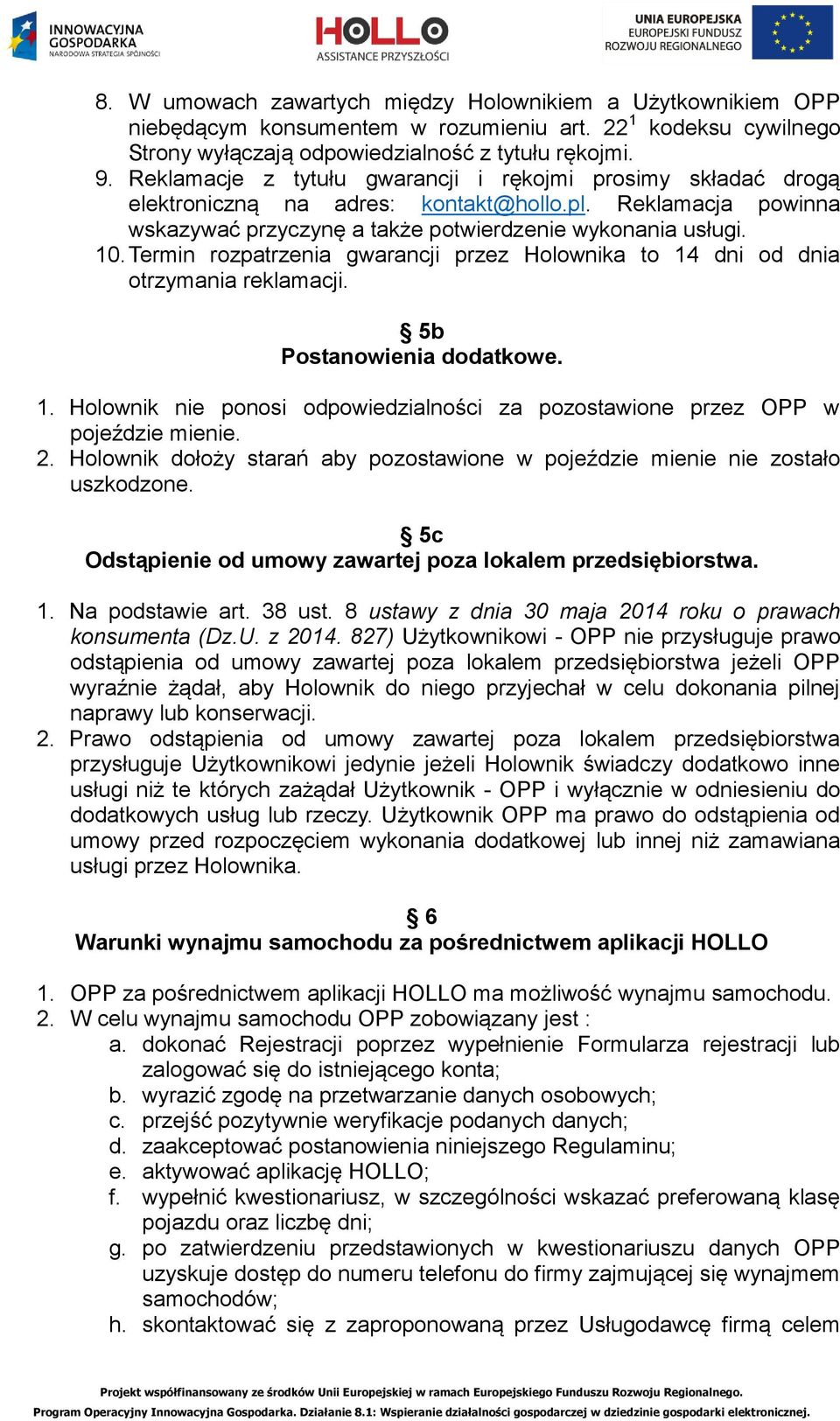 INNOWACYJNA GOSPODARKA
NARODOWA STRATEGIA SPÓJNOŚCI

HOLLO
ASSISTANCE PRZYSZŁOŚCI

UNIA EUROPEJSKA
EUROPEJSKI FUNDUSZ ROZWOJU REGIONALNEGO

8. W umowach zawartych między Holownikiem a Użytkownikiem OPP niebędącym konsumentem w rozumieniu art. $22^1$ kodeksu cywilnego Strony wyłączają odpowiedzialność z tytułu rękojmi.
9. Reklamacje z tytułu gwarancji i rękojmi prosimy składać drogą elektroniczną na adres: kontakt@hollo.pl. Reklamacja powinna wskazywać przyczynę a także potwierdzenie wykonania usługi.
10. Termin rozpatrzenia gwarancji przez Holownika to 14 dni od dnia otrzymania reklamacji.

§ 5b
Postanowienia dodatkowe.

1. Holownik nie ponosi odpowiedzialności za pozostawione przez OPP w pojeździe mienie.
2. Holownik dołoży starań aby pozostawione w pojeździe mienie nie zostało uszkodzone.

§ 5c
Odstąpienie od umowy zawartej poza lokalem przedsiębiorstwa.

1. Na podstawie art. 38 ust. 8 ustawy z dnia 30 maja 2014 roku o prawach konsumenta (Dz.U. z 2014. 827) Użytkownikowi - OPP nie przysługuje prawo odstąpienia od umowy zawartej poza lokalem przedsiębiorstwa jeżeli OPP wyraźnie żądał, aby Holownik do niego przyjechał w celu dokonania pilnej naprawy lub konserwacji.
2. Prawo odstąpienia od umowy zawartej poza lokalem przedsiębiorstwa przysługuje Użytkownikowi jedynie jeżeli Holownik świadczy dodatkowo inne usługi niż te których zażądał Użytkownik - OPP i wyłącznie w odniesieniu do dodatkowych usług lub rzeczy. Użytkownik OPP ma prawo do odstąpienia od umowy przed rozpoczęciem wykonania dodatkowej lub innej niż zamawiana usługi przez Holownika.

§ 6
Warunki wynajmu samochodu za pośrednictwem aplikacji HOLLO

1. OPP za pośrednictwem aplikacji HOLLO ma możliwość wynajmu samochodu.
2. W celu wynajmu samochodu OPP zobowiązany jest :
a. dokonać Rejestracji poprzez wypełnienie Formularza rejestracji lub zalogować się do istniejącego konta;
b. wyrazić zgodę na przetwarzanie danych osobowych;
c. przejść pozytywnie weryfikacje podanych danych;
d. zaakceptować postanowienia niniejszego Regulaminu;
e. aktywować aplikację HOLLO;
f. wypełnić kwestionariusz, w szczególności wskazać preferowaną klasę pojazdu oraz liczbę dni;
g. po zatwierdzeniu przedstawionych w kwestionariuszu danych OPP uzyskuje dostęp do numeru telefonu do firmy zajmującej się wynajmem samochodów;
h. skontaktować się z zaproponowaną przez Usługodawcę firmą celem

Projekt współfinansowany ze środków Unii Europejskiej w ramach Europejskiego Funduszu Rozwoju Regionalnego.
Program Operacyjny Innowacyjna Gospodarka. Działanie 8.1: Wspieranie działalności gospodarczej w dziedzinie gospodarki elektronicznej.